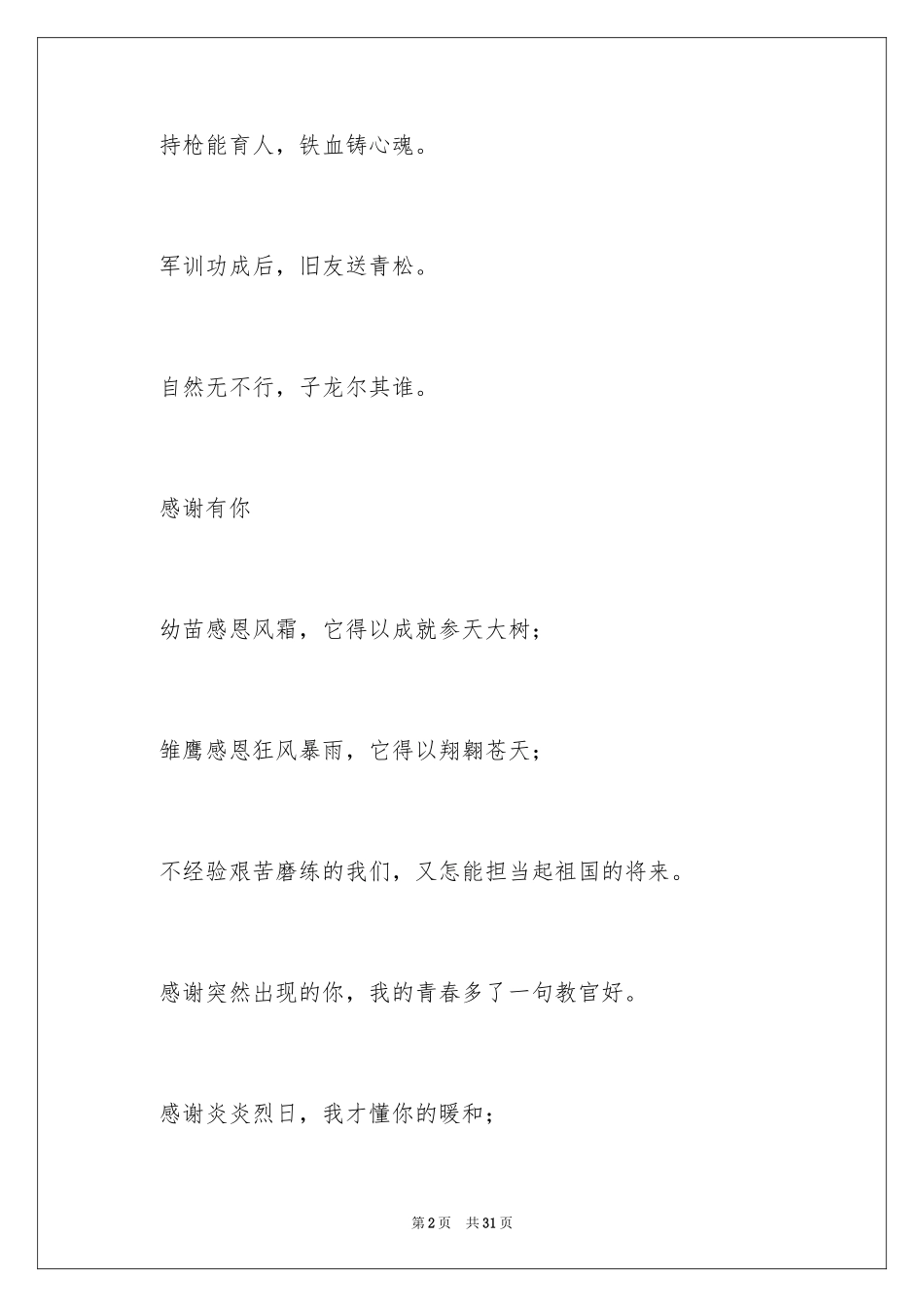 持枪能育人，铁血铸心魂。

军训功成后，旧友送青松。

自然无不行，子龙尔其谁。

感谢有你

幼苗感恩风霜，它得以成就参天大树；

雏鹰感恩狂风暴雨，它得以翔翱苍天；

不经验艰苦磨练的我们，又怎能担当起祖国的将来。

感谢突然出现的你，我的青春多了一句教官好。

感谢炎炎烈日，我才懂你的暖和；

第2页　共31页